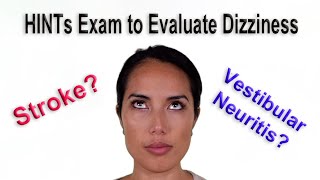 HINTs Exam to Evaluate Dizziness

Stroke?

Vestibular Neuritis?